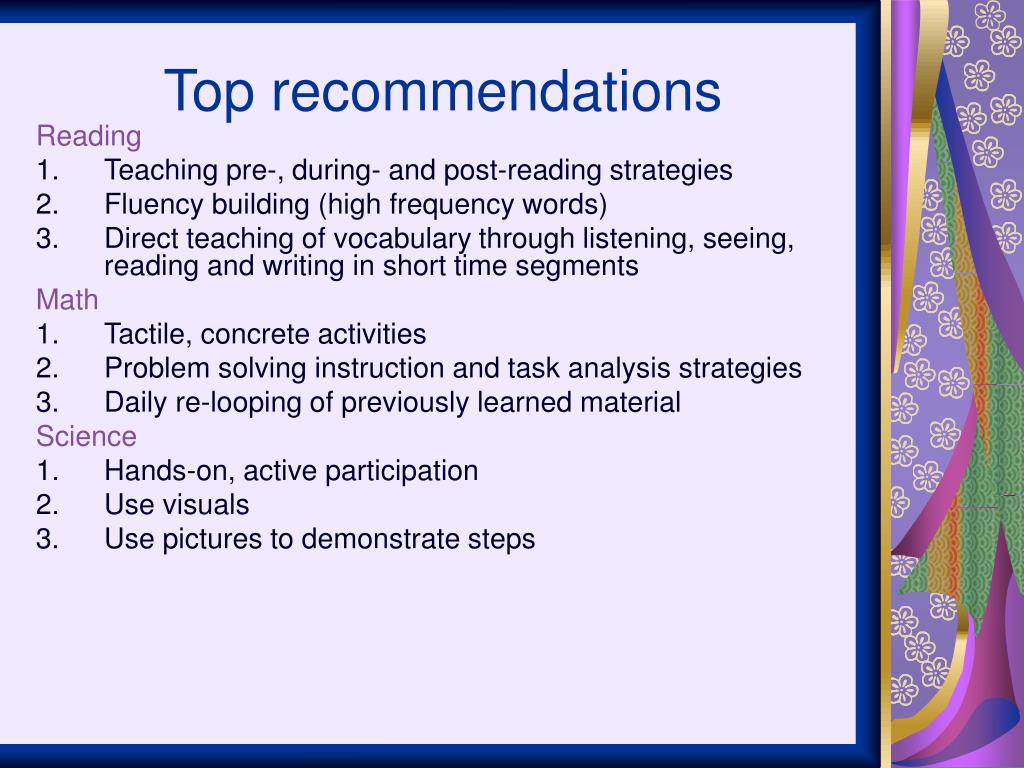 Top recommendations

Reading
1. Teaching pre-, during- and post-reading strategies
2. Fluency building (high frequency words)
3. Direct teaching of vocabulary through listening, seeing, reading and writing in short time segments

Math
1. Tactile, concrete activities
2. Problem solving instruction and task analysis strategies
3. Daily re-looping of previously learned material

Science
1. Hands-on, active participation
2. Use visuals
3. Use pictures to demonstrate steps